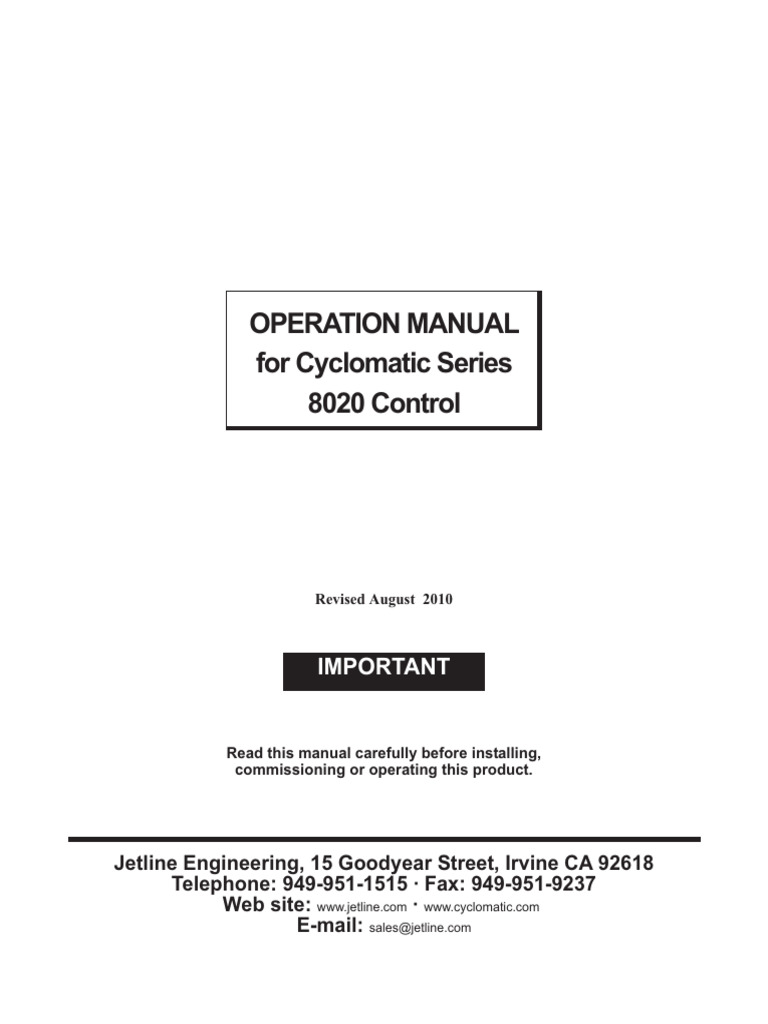 OPERATION MANUAL
for Cyclomatic Series
8020 Control

Revised August 2010

IMPORTANT

Read this manual carefully before installing, commissioning or operating this product.

Jetline Engineering, 15 Goodyear Street, Irvine CA 92618
Telephone: 949-951-1515 · Fax: 949-951-9237
Web site: www.jetline.com · www.cyclomatic.com
E-mail: sales@jetline.com